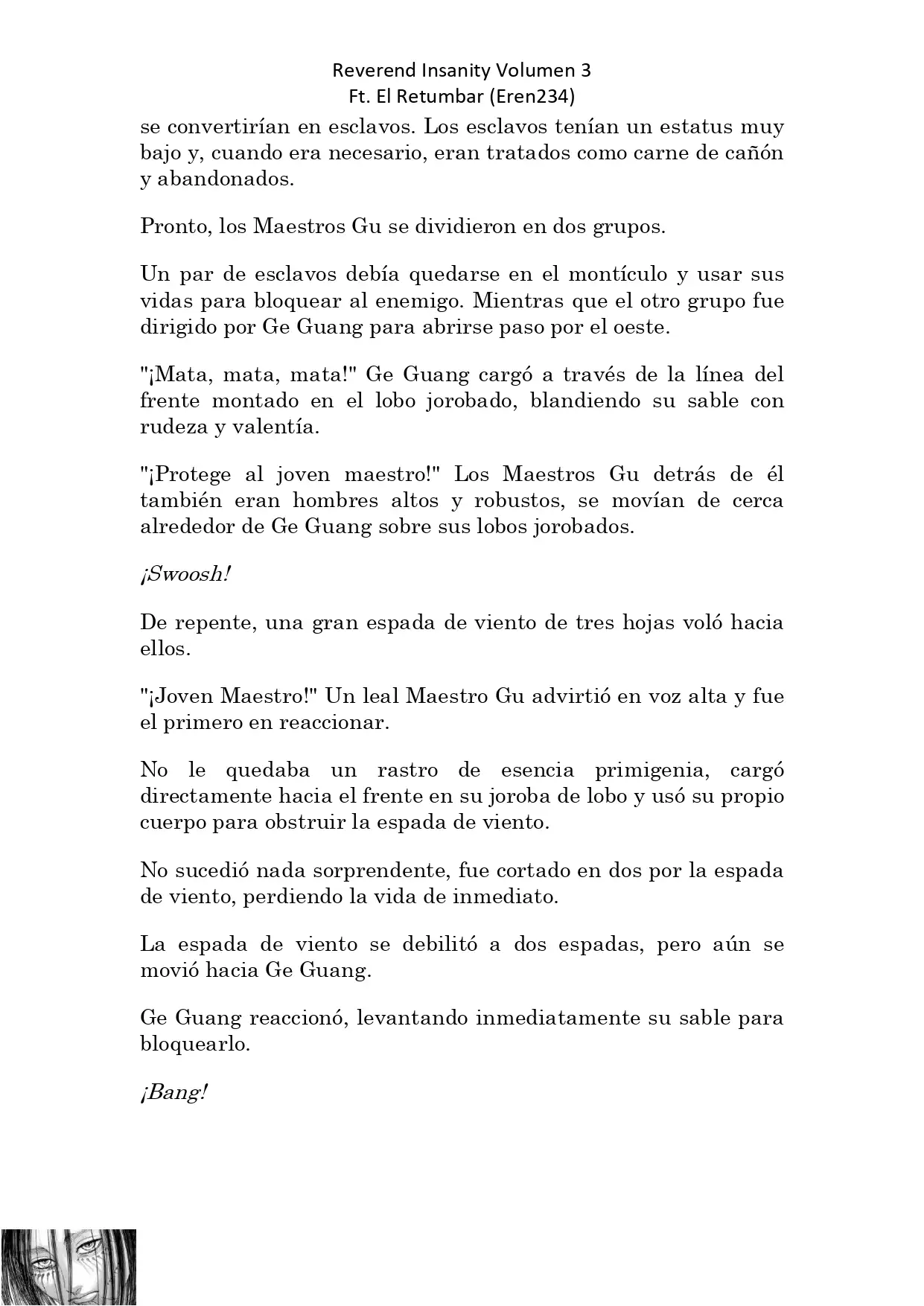 Reverend Insanity Volumen 3
Ft. El Retumbar (Eren234)

se convertirían en esclavos. Los esclavos tenían un estatus muy bajo y, cuando era necesario, eran tratados como carne de cañón y abandonados.

Pronto, los Maestros Gu se dividieron en dos grupos.

Un par de esclavos debía quedarse en el montículo y usar sus vidas para bloquear al enemigo. Mientras que el otro grupo fue dirigido por Ge Guang para abrirse paso por el oeste.

"¡Mata, mata, mata!" Ge Guang cargó a través de la línea del frente montado en el lobo jorobado, blandiendo su sable con rudeza y valentía.

"¡Protege al joven maestro!" Los Maestros Gu detrás de él también eran hombres altos y robustos, se movían de cerca alrededor de Ge Guang sobre sus lobos jorobados.

¡Swoosh!

De repente, una gran espada de viento de tres hojas voló hacia ellos.

"¡Joven Maestro!" Un leal Maestro Gu advirtió en voz alta y fue el primero en reaccionar.

No le quedaba un rastro de esencia primigenia, cargó directamente hacia el frente en su joroba de lobo y usó su propio cuerpo para obstruir la espada de viento.

No sucedió nada sorprendente, fue cortado en dos por la espada de viento, perdiendo la vida de inmediato.

La espada de viento se debilitó a dos espadas, pero aún se movió hacia Ge Guang.

Ge Guang reaccionó, levantando inmediatamente su sable para bloquearlo.

¡Bang!